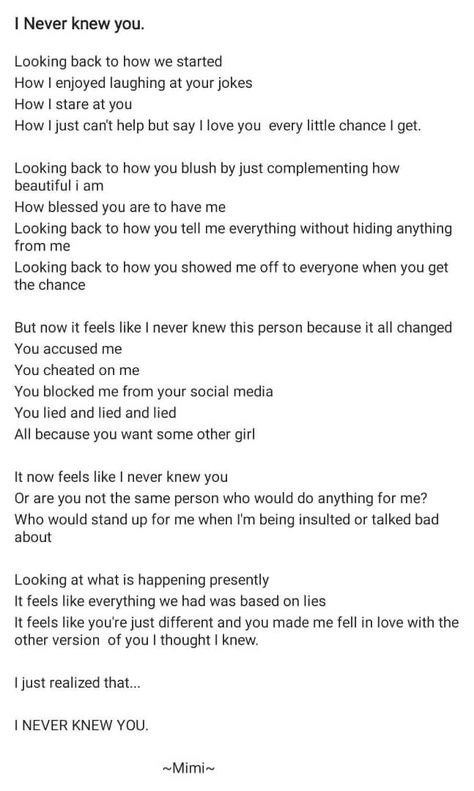 I Never knew you.

Looking back to how we started
How I enjoyed laughing at your jokes
How I stare at you
How I just can't help but say I love you every little chance I get.

Looking back to how you blush by just complementing how beautiful i am
How blessed you are to have me
Looking back to how you tell me everything without hiding anything from me
Looking back to how you showed me off to everyone when you get the chance

But now it feels like I never knew this person because it all changed
You accused me
You cheated on me
You blocked me from your social media
You lied and lied and lied
All because you want some other girl

It now feels like I never knew you
Or are you not the same person who would do anything for me?
Who would stand up for me when I'm being insulted or talked bad about

Looking at what is happening presently
It feels like everything we had was based on lies
It feels like you're just different and you made me fell in love with the other version of you I thought I knew.

I just realized that...

I NEVER KNEW YOU.

~Mimi~